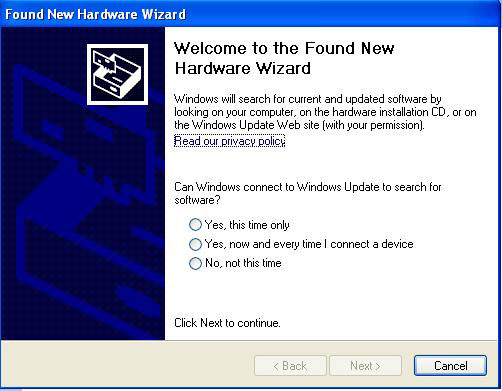 Found New Hardware Wizard

Welcome to the Found New Hardware Wizard

Windows will search for current and updated software by looking on your computer, on the hardware installation CD, or on the Windows Update Web site (with your permission).
Read our privacy policy

Can Windows connect to Windows Update to search for software?

Yes, this time only
Yes, now and every time I connect a device
No, not this time

Click Next to continue.

< Back
Next >
Cancel